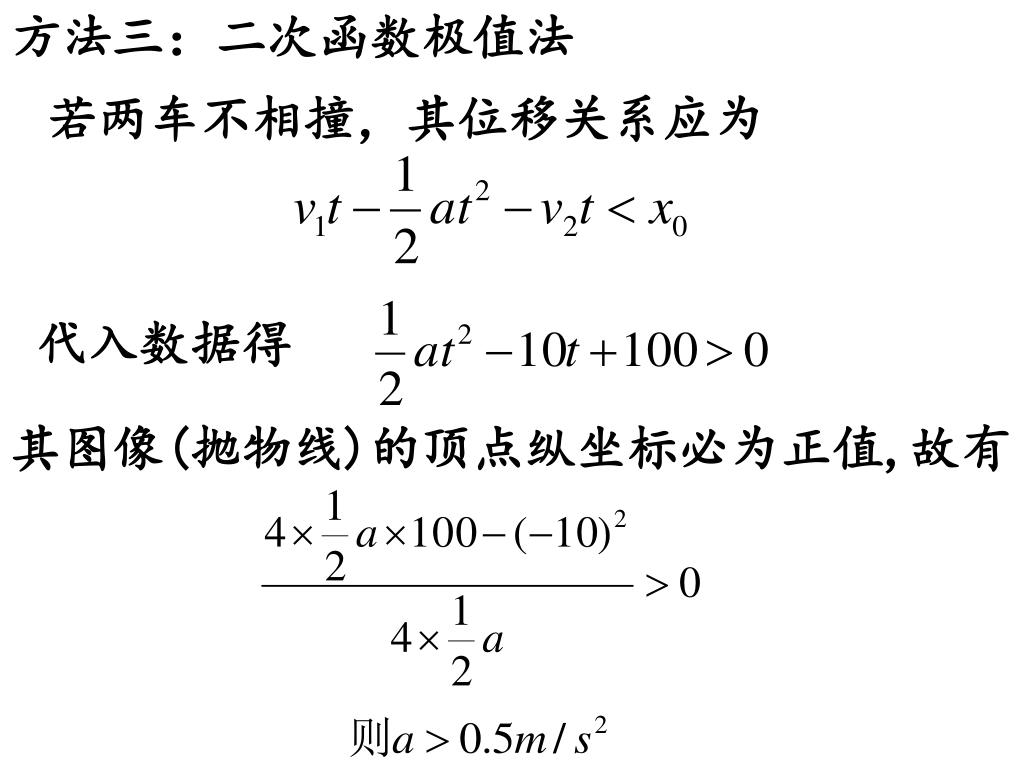 方法三：二次函数极值法

若两车不相撞，其位移关系应为

$v_1t-\frac{1}{2}at^2-v_2t<x_0$

代入数据得 $\frac{1}{2}at^2-10t+100>0$

其图像(抛物线)的顶点纵坐标必为正值,故有

$\frac{4\times\frac{1}{2}a\times100-(-10)^2}{4\times\frac{1}{2}a}>0$

则$a>0.5m/s^2$